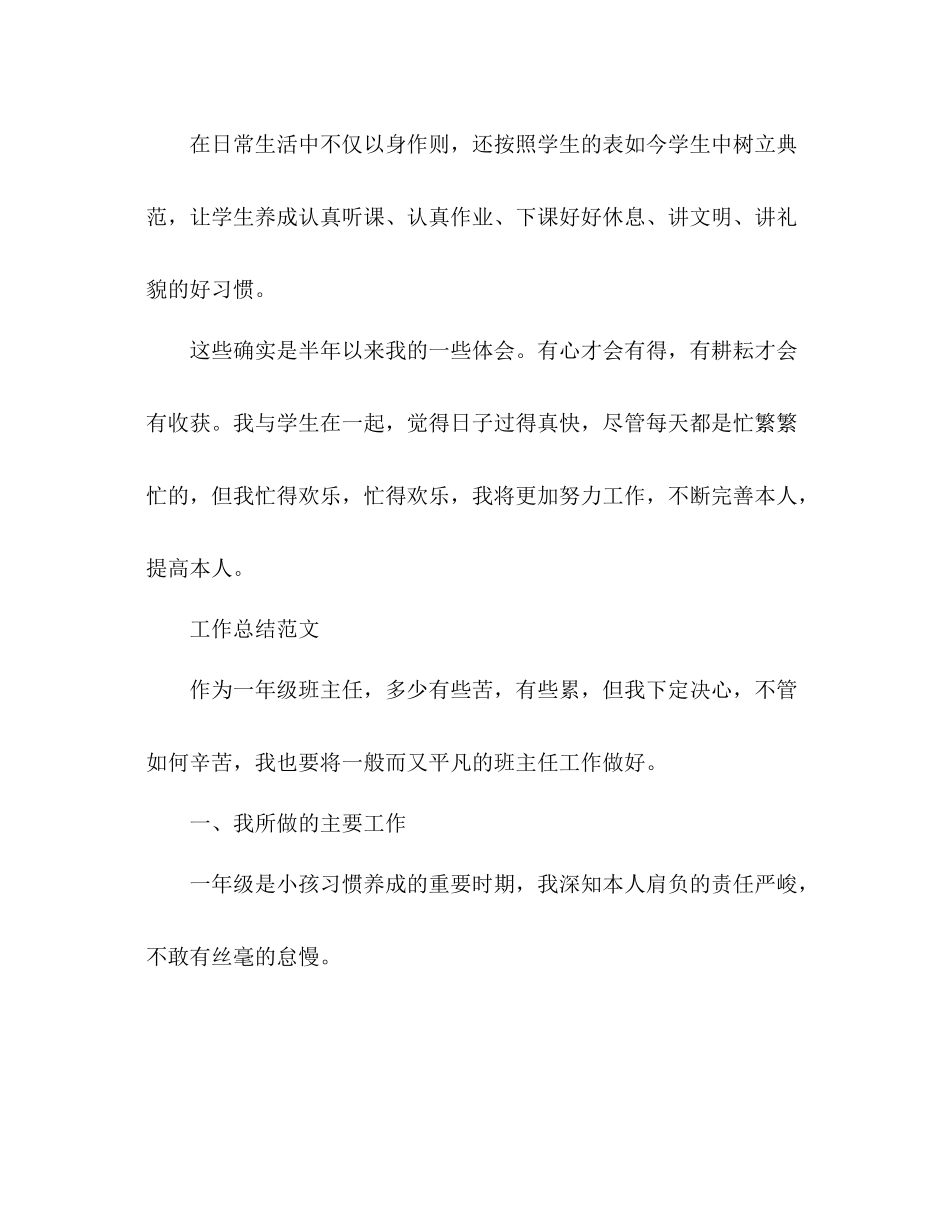 在日常生活中不仅以身作则，还按照学生的表如今学生中树立典范，让学生养成认真听课、认真作业、下课好好休息、讲文明、讲礼貌的好习惯。

这些确实是半年以来我的一些体会。有心才会有得，有耕耘才会有收获。我与学生在一起，觉得日子过得真快，尽管每天都是忙繁繁忙的，但我忙得欢乐，忙得欢乐，我将更加努力工作，不断完善本人，提高本人。

工作总结范文

作为一年级班主任，多少有些苦，有些累，但我下定决心，不管如何辛苦，我也要将一般而又平凡的班主任工作做好。

一、我所做的主要工作

一年级是小孩习惯养成的重要时期，我深知本人肩负的责任严峻，不敢有丝毫的怠慢。